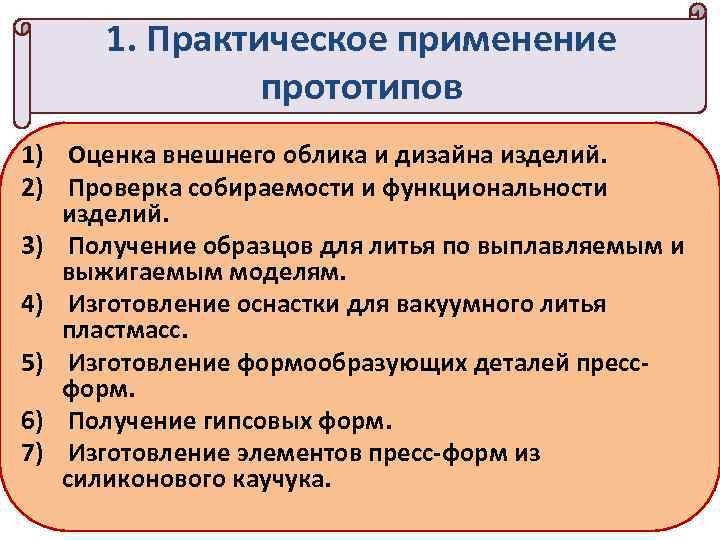 1. Практическое применение прототипов

1) Оценка внешнего облика и дизайна изделий.
2) Проверка собираемости и функциональности изделий.
3) Получение образцов для литья по выплавляемым и выжигаемым моделям.
4) Изготовление оснастки для вакуумного литья пластмасс.
5) Изготовление формообразующих деталей пресс-форм.
6) Получение гипсовых форм.
7) Изготовление элементов пресс-форм из силиконового каучука.